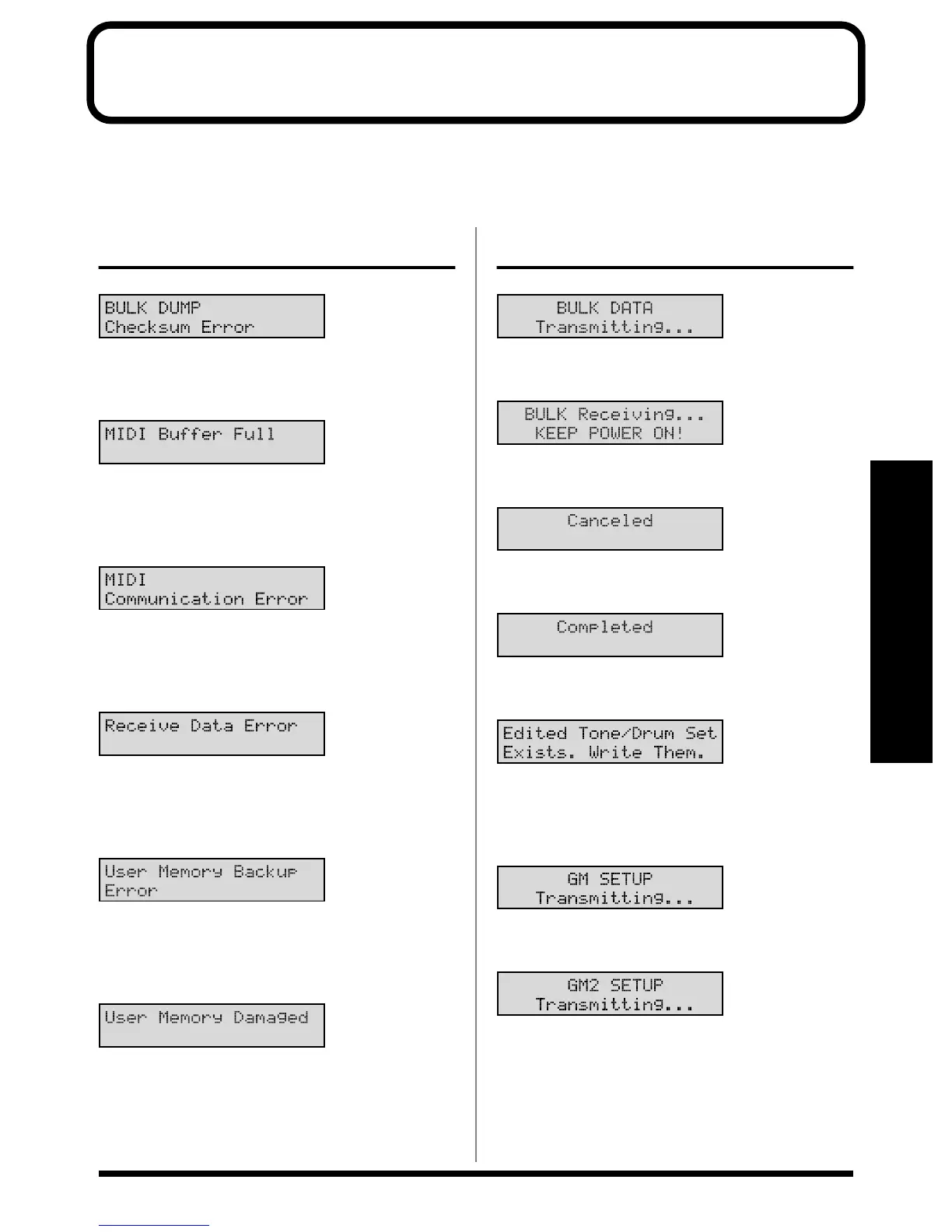 BULK DUMP
Checksum Error

MIDI Buffer Full

MIDI
Communication Error

Receive Data Error

User Memory Backup
Error

User Memory Damaged

BULK DATA
Transmitting...

BULK Receiving...
KEEP POWER ON!

Canceled

Completed

Edited Tone/Drum Set
Exists. Write Them.

GM SETUP
Transmitting...

GM2 SETUP
Transmitting...